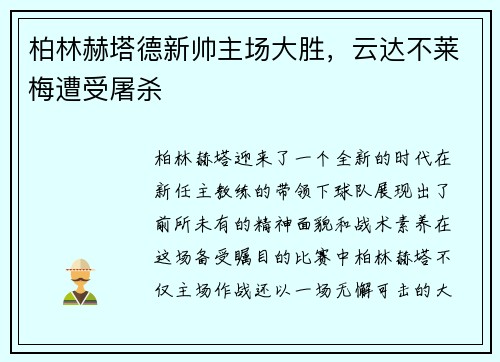 柏林赫塔德新帅主场大胜，云达不莱梅遭受屠杀

柏林赫塔迎来了一个全新的时代在新任主教练的带领下球队展现出了前所未有的精神面貌和战术素养在这场备受瞩目的比赛中柏林赫塔不仅主场作战还以一场无懈可击的大